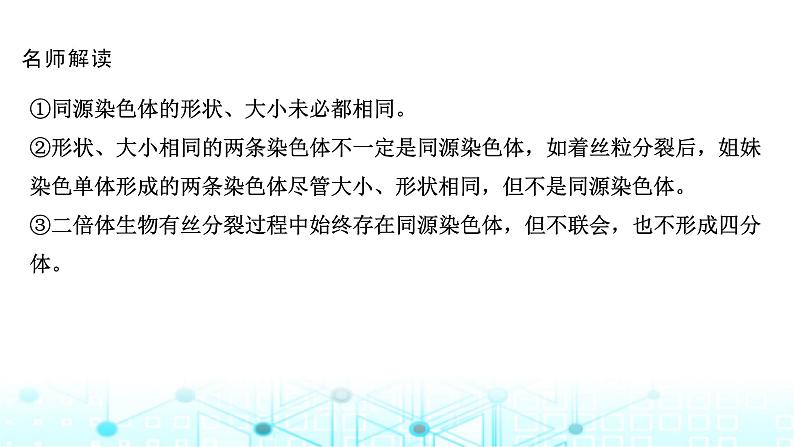 名师解读

①同源染色体的形状、大小未必都相同。

②形状、大小相同的两条染色体不一定是同源染色体，如着丝粒分裂后，姐妹染色单体形成的两条染色体尽管大小、形状相同，但不是同源染色体。

③二倍体生物有丝分裂过程中始终存在同源染色体，但不联会，也不形成四分体。